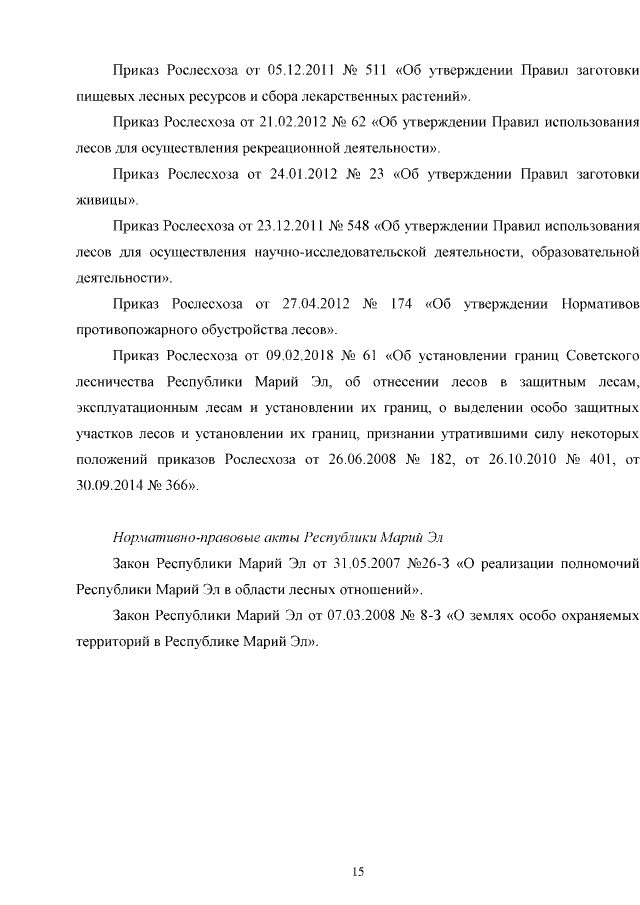 Приказ Рослесхоза от 05.12.2011 № 511 «Об утверждении Правил заготовки пищевых лесных ресурсов и сбора лекарственных растений».

Приказ Рослесхоза от 21.02.2012 № 62 «Об утверждении Правил использования лесов для осуществления рекреационной деятельности».

Приказ Рослесхоза от 24.01.2012 № 23 «Об утверждении Правил заготовки живицы».

Приказ Рослесхоза от 23.12.2011 № 548 «Об утверждении Правил использования лесов для осуществления научно-исследовательской деятельности, образовательной деятельности».

Приказ Рослесхоза от 27.04.2012 № 174 «Об утверждении Нормативов противопожарного обустройства лесов».

Приказ Рослесхоза от 09.02.2018 № 61 «Об установлении границ Советского лесничества Республики Марий Эл, об отнесении лесов в защитным лесам, эксплуатационным лесам и установлении их границ, о выделении особо защитных участков лесов и установлении их границ, признании утратившими силу некоторых положений приказов Рослесхоза от 26.06.2008 № 182, от 26.10.2010 № 401, от 30.09.2014 № 366».

Нормативно-правовые акты Республики Марий Эл

Закон Республики Марий Эл от 31.05.2007 №26-З «О реализации полномочий Республики Марий Эл в области лесных отношений».

Закон Республики Марий Эл от 07.03.2008 № 8-З «О землях особо охраняемых территорий в Республике Марий Эл».

15